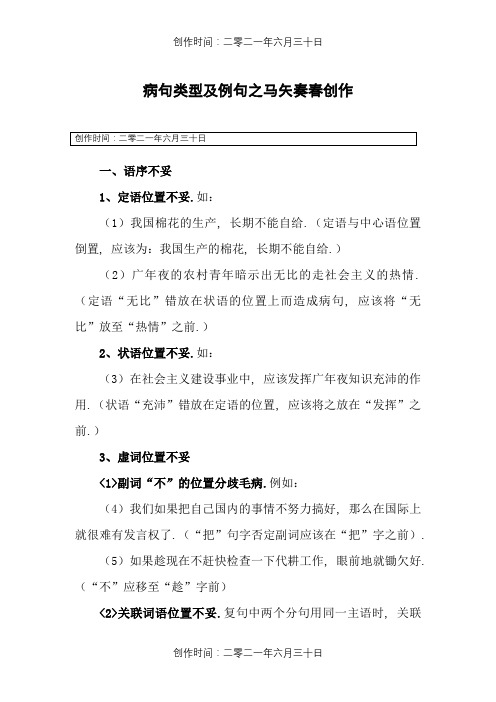 创作时间：二零二一年六月三十日

病句类型及例句之马矢奏春创作

创作时间：二零二一年六月三十日

一、语序不妥

1、定语位置不妥. 如：

（1）我国棉花的生产，长期不能自给.（定语与中心语位置倒置，应该为：我国生产的棉花，长期不能自给.）

（2）广年夜的农村青年暗示出无比的走社会主义的热情.（定语“无比”错放在状语的位置上而造成病句，应该将“无比”放至“热情”之前.）

2、状语位置不妥. 如：

（3）在社会主义建设事业中，应该发挥广年夜知识充沛的作用.（状语“充沛”错放在定语的位置，应该将之放在“发挥”之前.）

3、虚词位置不妥

<1>副词“不”的位置分歧毛病. 例如：

（4）我们如果把自己国内的事情不努力搞好，那么在国际上就很难有发言权了.（“把”句字否定副词应该在“把”字之前）.

（5）如果趁现在不赶快检查一下代耕工作，眼前地就锄欠好.（“不”应移至“趁”字前）

<2>关联词语位置不妥. 复句中两个分句用同一主语时，关联

创作时间：二零二一年六月三十日